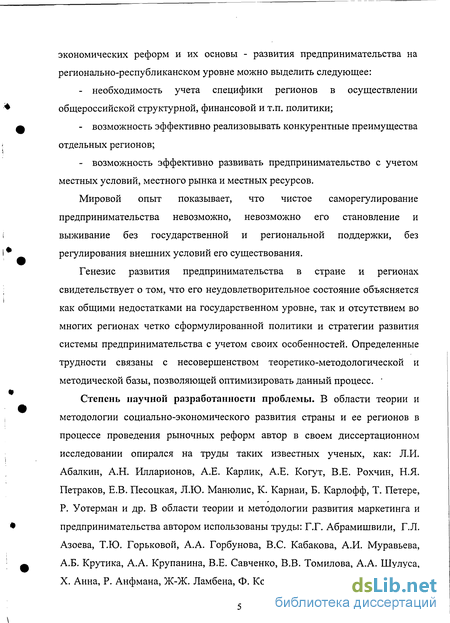 экономических реформ и их основы - развития предпринимательства на регионально-республиканском уровне можно выделить следующее:

- необходимость учета специфики регионов в осуществлении общероссийской структурной, финансовой и т.п. политики;

- возможность эффективно реализовывать конкурентные преимущества отдельных регионов;

- возможность эффективно развивать предпринимательство с учетом местных условий, местного рынка и местных ресурсов.

Мировой опыт показывает, что чистое саморегулирование предпринимательства невозможно, невозможно его становление и выживание без государственной и региональной поддержки, без регулирования внешних условий его существования.

Генезис развития предпринимательства в стране и регионах свидетельствует о том, что его неудовлетворительное состояние объясняется как общими недостатками на государственном уровне, так и отсутствием во многих регионах четко сформулированной политики и стратегии развития системы предпринимательства с учетом своих особенностей. Определенные трудности связаны с несовершенством теоретико-методологической и методической базы, позволяющей оптимизировать данный процесс.

Степень научной разработанности проблемы. В области теории и методологии социально-экономического развития страны и ее регионов в процессе проведения рыночных реформ автор в своем диссертационном исследовании опирался на труды таких известных ученых, как: Л.И. Абалкин, А.Н. Илларионов, А.Е. Карлик, А.Е. Когут, В.Е. Рохчин, Н.Я. Петраков, Е.В. Песоцкая, Л.Ю. Манюлис, К. Карнаи, Б. Карлофф, Т. Петере, Р. Уотерман и др. В области теории и методологии развития маркетинга и предпринимательства автором использованы труды: Г.Г. Абрамишвили, Г.Л. Азоева, Т.Ю. Горьковой, А.А. Горбунова, В.С. Кабакова, А.И. Муравьева, А.Б. Крутика, А.А. Крупанина, В.Е. Савченко, В.В. Томилова, А.А. Шулуса, Х. Анна, Р. Анфмана, Ж-Ж. Ламбена, Ф. Кс

5

dsLib.net
библиотека диссертаций